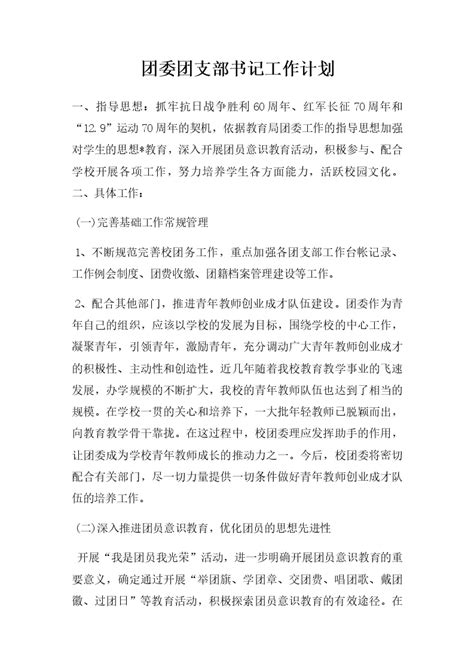 团委团支部书记工作计划

一、指导思想：抓牢抗日战争胜利60周年、红军长征70周年和“12.9”运动70周年的契机，依据教育局团委工作的指导思想加强对学生的思想*教育，深入开展团员意识教育活动，积极参与、配合学校开展各项工作，努力培养学生各方面能力，活跃校园文化。

二、具体工作：

(一)完善基础工作常规管理

1、不断规范完善校团务工作，重点加强各团支部工作台帐记录、工作例会制度、团费收缴、团籍档案管理建设等工作。

2、配合其他部门，推进青年教师创业成才队伍建设。团委作为青年自己的组织，应该以学校的发展为目标，围绕学校的中心工作，凝聚青年，引领青年，激励青年，充分调动广大青年教师创业成才的积极性、主动性和创造性。近几年随着我校教育教学事业的飞速发展，办学规模的不断扩大，我校的青年教师队伍也达到了相当的规模。在学校一贯的关心和培养下，一大批年轻教师已脱颖而出，向教育教学骨干靠拢。在这过程中，校团委理应发挥助手的作用，让团委成为学校青年教师成长的推动力之一。今后，校团委将密切配合有关部门，尽一切力量提供一切条件做好青年教师创业成才队伍的培养工作。

(二)深入推进团员意识教育，优化团员的思想先进性

开展“我是团员我光荣”活动，进一步明确开展团员意识教育的重要意义，确定通过开展“举团旗、学团章、交团费、唱团歌、戴团徽、过团日”等教育活动，积极探索团员意识教育的有效途径。在